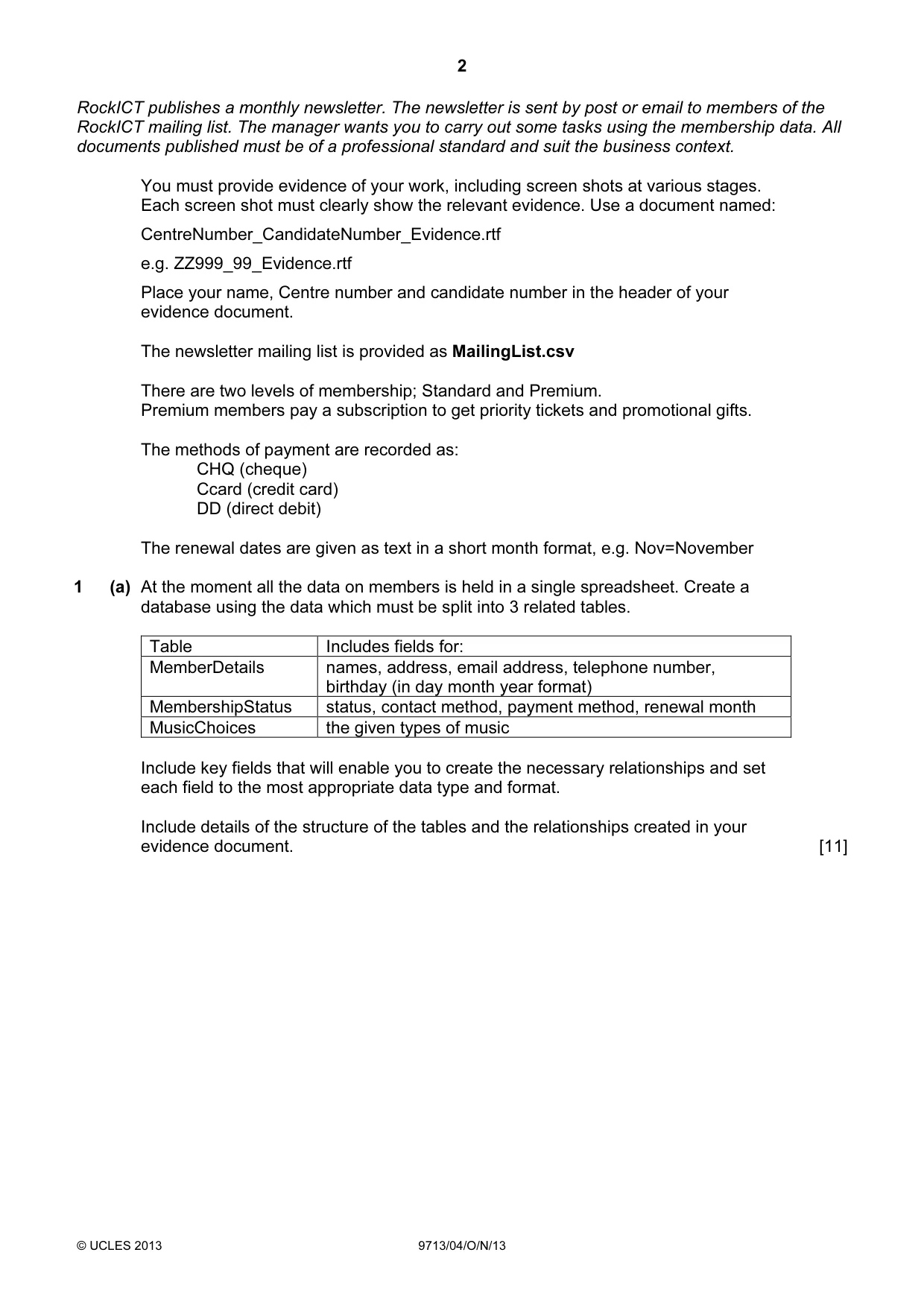 2

RockICT publishes a monthly newsletter. The newsletter is sent by post or email to members of the RockICT mailing list. The manager wants you to carry out some tasks using the membership data. All documents published must be of a professional standard and suit the business context.

You must provide evidence of your work, including screen shots at various stages.
Each screen shot must clearly show the relevant evidence. Use a document named:

CentreNumber_CandidateNumber_Evidence.rtf

e.g. ZZ999_99_Evidence.rtf

Place your name, Centre number and candidate number in the header of your evidence document.

The newsletter mailing list is provided as MailingList.csv

There are two levels of membership; Standard and Premium.
Premium members pay a subscription to get priority tickets and promotional gifts.

The methods of payment are recorded as:
CHQ (cheque)
Ccard (credit card)
DD (direct debit)

The renewal dates are given as text in a short month format, e.g. Nov=November

1 (a) At the moment all the data on members is held in a single spreadsheet. Create a database using the data which must be split into 3 related tables.

| Table | Includes fields for: |
|---|---|
| MemberDetails | names, address, email address, telephone number, birthday (in day month year format) |
| MembershipStatus | status, contact method, payment method, renewal month |
| MusicChoices | the given types of music |

Include key fields that will enable you to create the necessary relationships and set each field to the most appropriate data type and format.

Include details of the structure of the tables and the relationships created in your evidence document. [11]

© UCLES 2013 9713/04/O/N/13